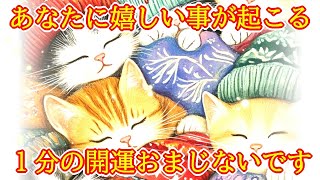 あなたに嬉しい事が起こる

１分の開運おまじないです